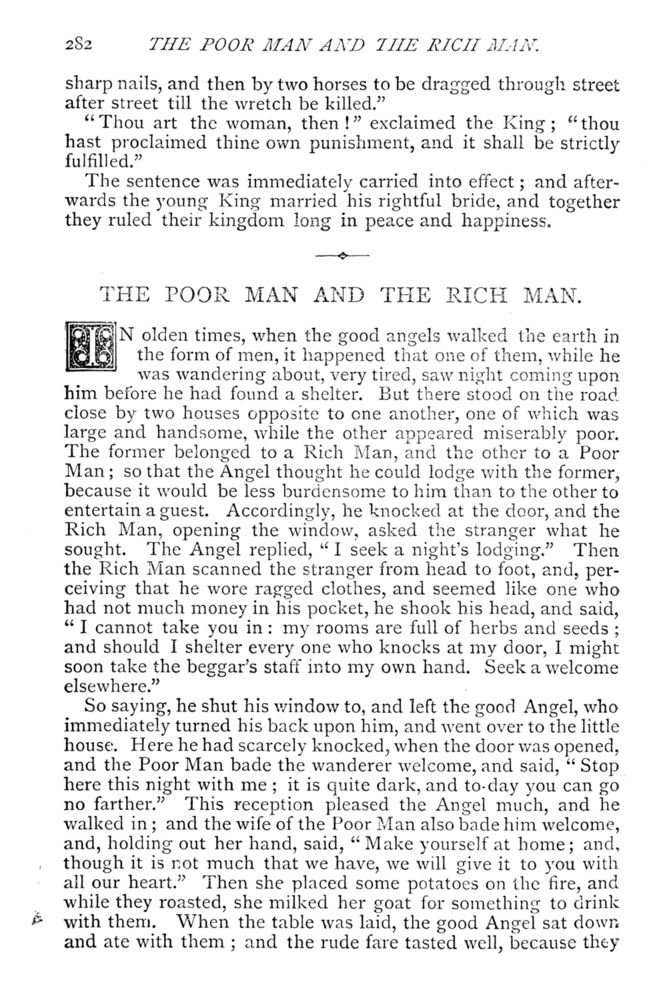 282 THE POOR MAN AND THE RICH MAN.

sharp nails, and then by two horses to be dragged through street after street till the wretch be killed."

"Thou art the woman, then!" exclaimed the King; "thou hast proclaimed thine own punishment, and it shall be strictly fulfilled."

The sentence was immediately carried into effect; and afterwards the young King married his rightful bride, and together they ruled their kingdom long in peace and happiness.

THE POOR MAN AND THE RICH MAN.

IN olden times, when the good angels walked the earth in the form of men, it happened that one of them, while he was wandering about, very tired, saw night coming upon him before he had found a shelter. But there stood on the road close by two houses opposite to one another, one of which was large and handsome, while the other appeared miserably poor. The former belonged to a Rich Man, and the other to a Poor Man; so that the Angel thought he could lodge with the former, because it would be less burdensome to him than to the other to entertain a guest. Accordingly, he knocked at the door, and the Rich Man, opening the window, asked the stranger what he sought. The Angel replied, "I seek a night's lodging." Then the Rich Man scanned the stranger from head to foot, and, perceiving that he wore ragged clothes, and seemed like one who had not much money in his pocket, he shook his head, and said, "I cannot take you in: my rooms are full of herbs and seeds; and should I shelter every one who knocks at my door, I might soon take the beggar's staff into my own hand. Seek a welcome elsewhere."

So saying, he shut his window to, and left the good Angel, who immediately turned his back upon him, and went over to the little house. Here he had scarcely knocked, when the door was opened, and the Poor Man bade the wanderer welcome, and said, "Stop here this night with me; it is quite dark, and to-day you can go no farther." This reception pleased the Angel much, and he walked in; and the wife of the Poor Man also bade him welcome, and, holding out her hand, said, "Make yourself at home; and, though it is not much that we have, we will give it to you with all our heart." Then she placed some potatoes on the fire, and while they roasted, she milked her goat for something to drink with them. When the table was laid, the good Angel sat down and ate with them; and the rude fare tasted well, because they